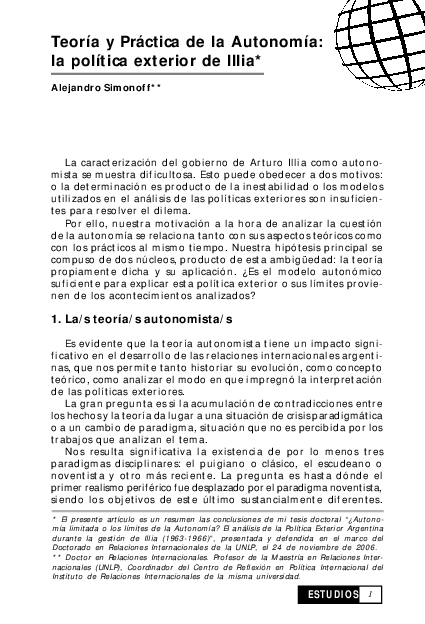 Teoría y Práctica de la Autonomía: la política exterior de Illia*

Alejandro Simonoff**

La caracterización del gobierno de Arturo Illia como autonomista se muestra dificultosa. Esto puede obedecer a dos motivos: o la determinación es producto de la inestabilidad o los modelos utilizados en el análisis de las políticas exteriores son insuficientes para resolver el dilema.

Por ello, nuestra motivación a la hora de analizar la cuestión de la autonomía se relaciona tanto con sus aspectos teóricos como con los prácticos al mismo tiempo. Nuestra hipótesis principal se compuso de dos núcleos, producto de esta ambigüedad: la teoría propiamente dicha y su aplicación. ¿Es el modelo autonómico suficiente para explicar esta política exterior o sus límites provienen de los acontecimientos analizados?

1. La/s teoría/s autonomista/s

Es evidente que la teoría autonomista tiene un impacto significativo en el desarrollo de las relaciones internacionales argentinas, que nos permite tanto historiar su evolución, como concepto teórico, como analizar el modo en que impregnó la interpretación de las políticas exteriores.

La gran pregunta es si la acumulación de contradicciones entre los hechos y la teoría da lugar a una situación de crisis paradigmática o a un cambio de paradigma, situación que no es percibida por los trabajos que analizan el tema.

Nos resulta significativa la existencia de por lo menos tres paradigmas disciplinares: el puigiano o clásico, el escudeano o noventista y otro más reciente. La pregunta es hasta dónde el primer realismo periférico fue desplazado por el paradigma noventista, siendo los objetivos de este último sustancialmente diferentes.

* El presente artículo es un resumen las conclusiones de mi tesis doctoral "¿Autonomía limitada o los límites de la Autonomía? El análisis de la Política Exterior Argentina durante la gestión de Illia (1963-1966)", presentada y defendida en el marco del Doctorado en Relaciones Internacionales de la UNLP, el 24 de noviembre de 2006.
** Doctor en Relaciones Internacionales. Profesor de la Maestría en Relaciones Internacionales (UNLP), Coordinador del Centro de Reflexión en Política Internacional del Instituto de Relaciones Internacionales de la misma universidad.

ESTUDIOS 1